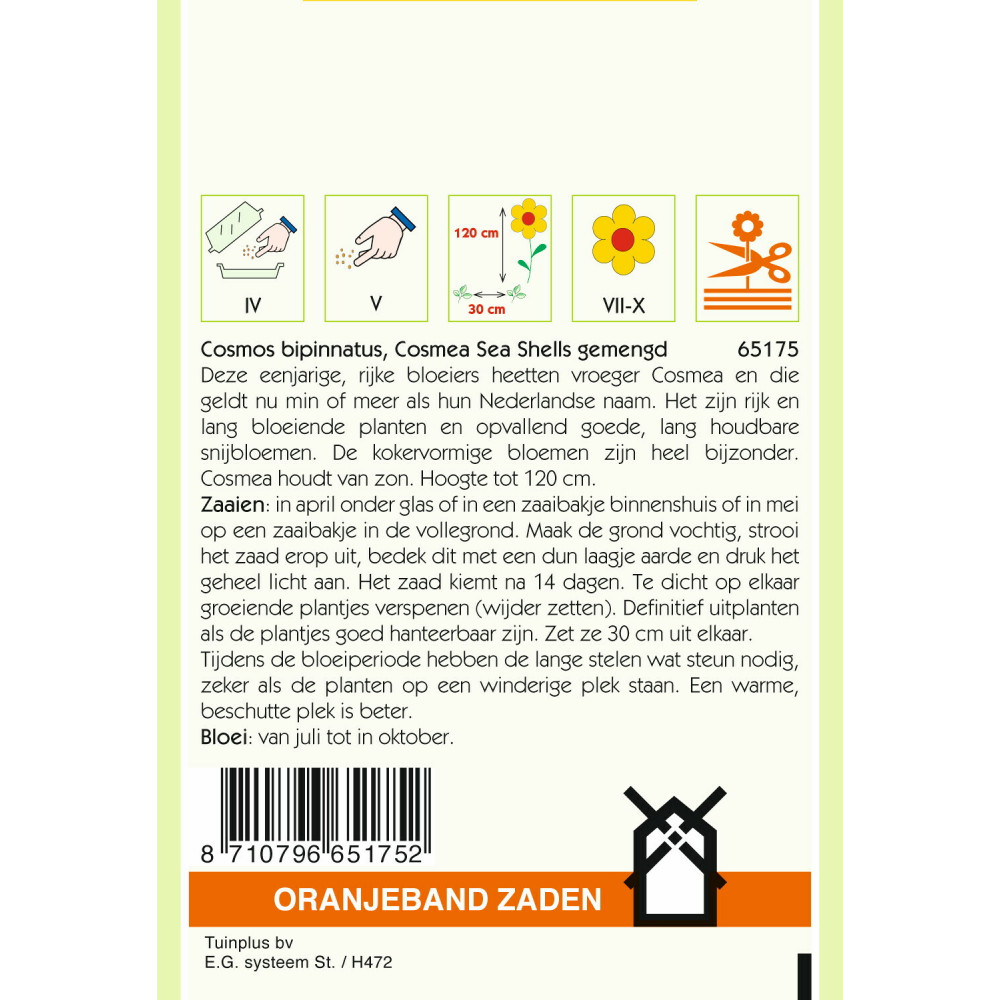 IV

V

120 cm

30 cm

VII-X

Cosmos bipinnatus, Cosmea Sea Shells gemengd 65175

Deze eenjarige, rijke bloeiers heetten vroeger Cosmea en die geldt nu min of meer als hun Nederlandse naam. Het zijn rijk en lang bloeiende planten en opvallend goede, lang houdbare snijbloemen. De kokervormige bloemen zijn heel bijzonder. Cosmea houdt van zon. Hoogte tot 120 cm.

Zaaien: in april onder glas of in een zaaibakje binnenshuis of in mei op een zaaibakje in de vollegrond. Maak de grond vochtig, strooi het zaad erop uit, bedek dit met een dun laagje aarde en druk het geheel licht aan. Het zaad kiemt na 14 dagen. Te dicht op elkaar groeiende plantjes verspenen (wijder zetten). Definitief uitplanten als de plantjes goed hanteerbaar zijn. Zet ze 30 cm uit elkaar. Tijdens de bloeiperiode hebben de lange stelen wat steun nodig, zeker als de planten op een winderige plek staan. Een warme, beschutte plek is beter.

Bloei: van juli tot in oktober.

8 710796 651752

ORANJEBAND ZADEN

Tuinplus bv
E.G. systeem St. / H472